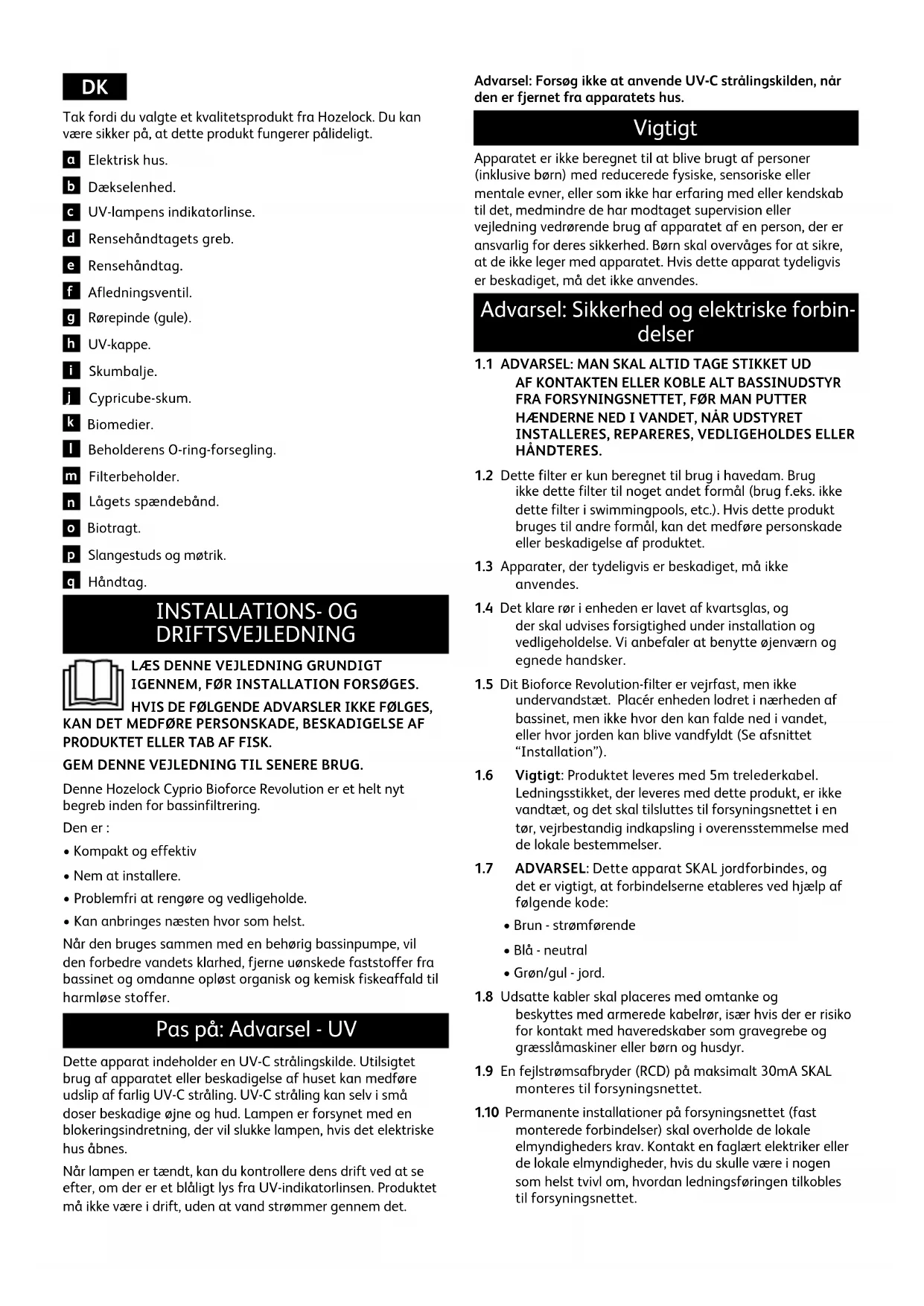 DK

Tak fordi du valgte et kvalitetsprodukt fra Hozelock. Du kan være sikker på, at dette produkt fungerer pålideligt.

a Elektrisk hus.

b Dækselenhed.

c UV-lampens indikatorlinse.

d Rensehåndtagets greb.

e Rensehåndtag.

f Afledningsventil.

g Rørepinde (gule).

h UV-kappe.

i Skumbalje.

j Cypricube-skum.

k Biomedier.

l Beholderens O-ring-forsegling.

m Filterbeholder.

n Lågets spændebånd.

o Biotragt.

p Slangestuds og møtrik.

q Håndtag.

INSTALLATIONS- OG DRIFTSVEJLEDNING

LÆS DENNE VEJLEDNING GRUNDIGT IGENNEM, FØR INSTALLATION FORSØGES. HVIS DE FØLGENDE ADVARSLER IKKE FØLGES, KAN DET MEDFØRE PERSONSKADE, BESKADIGELSE AF PRODUKTET ELLER TAB AF FISK.

GEM DENNE VEJLEDNING TIL SENERE BRUG.

Denne Hozelock Cyprio Bioforce Revolution er et helt nyt begreb inden for bassinfiltrering.

Den er :

• Kompakt og effektiv

• Nem at installere.

• Problemfri at rengøre og vedligeholde.

• Kan anbringes næsten hvor som helst.

Når den bruges sammen med en behørig bassinpumpe, vil den forbedre vandets klarhed, fjerne uønskede faststoffer fra bassinet og omdanne opløst organisk og kemisk fiskeaffald til harmløse stoffer.

Pas på: Advarsel - UV

Dette apparat indeholder en UV-C strålingskilde. Utilsigtet brug af apparatet eller beskadigelse af huset kan medføre udslip af farlig UV-C stråling. UV-C stråling kan selv i små doser beskadige øjne og hud. Lampen er forsynet med en blokeringsindretning, der vil slukke lampen, hvis det elektriske hus åbnes.

Når lampen er tændt, kan du kontrollere dens drift ved at se efter, om der er et blåligt lys fra UV-indikatorlinsen. Produktet må ikke være i drift, uden at vand strømmer gennem det.

Advarsel: Forsøg ikke at anvende UV-C strålingskilden, når den er fjernet fra apparatets hus.

Vigtigt

Apparatet er ikke beregnet til at blive brugt af personer (inklusive børn) med reducerede fysiske, sensoriske eller mentale evner, eller som ikke har erfaring med eller kendskab til det, medmindre de har modtaget supervision eller vejledning vedrørende brug af apparatet af en person, der er ansvarlig for deres sikkerhed. Børn skal overvåges for at sikre, at de ikke leger med apparatet. Hvis dette apparat tydeligvis er beskadiget, må det ikke anvendes.

Advarsel: Sikkerhed og elektriske forbindelser

1.1 ADVARSEL: MAN SKAL ALTID TAGE STIKKET UD AF KONTAKTEN ELLER KOBLE ALT BASSINUDSTYR FRA FORSYNINGSNETTET, FØR MAN PUTTER HÆNDERNE NED I VANDET, NÅR UDSTYRET INSTALLERES, REPARERES, VEDLIGEHOLDES ELLER HÅNDTERES.

1.2 Dette filter er kun beregnet til brug i havedam. Brug ikke dette filter til noget andet formål (brug f.eks. ikke dette filter i swimmingpools, etc.). Hvis dette produkt bruges til andre formål, kan det medføre personskade eller beskadigelse af produktet.

1.3 Apparater, der tydeligvis er beskadiget, må ikke anvendes.

1.4 Det klare rør i enheden er lavet af kvartsglas, og der skal udvises forsigtighed under installation og vedligeholdelse. Vi anbefaler at benytte øjenværn og egnede handsker.

1.5 Dit Bioforce Revolution-filter er vejrfast, men ikke undervandstæt. Placér enheden lodret i nærheden af bassinet, men ikke hvor den kan falde ned i vandet, eller hvor jorden kan blive vandfyldt (Se afsnittet “Installation”).

1.6 Vigtigt: Produktet leveres med 5m trelederkabel. Ledningsstikket, der leveres med dette produkt, er ikke vandtæt, og det skal tilsluttes til forsyningsnettet i en tør, vejrbestandig indkapsling i overensstemmelse med de lokale bestemmelser.

1.7 ADVARSEL: Dette apparat SKAL jordforbindes, og det er vigtigt, at forbindelserne etableres ved hjælp af følgende kode:

• Brun - strømførende

• Blå - neutral

• Grøn/gul - jord.

1.8 Udsatte kabler skal placeres med omtanke og beskyttes med armerede kabelrør, især hvis der er risiko for kontakt med haveredskaber som gravegrebe og græsslåmaskiner eller børn og husdyr.

1.9 En fejlstrømsafbryder (RCD) på maksimalt 30mA SKAL monteres til forsyningsnettet.

1.10 Permanente installationer på forsyningsnettet (fast monterede forbindelser) skal overholde de lokale elmyndigheders krav. Kontakt en faglært elektriker eller de lokale elmyndigheder, hvis du skulle være i nogen som helst tvivl om, hvordan ledningsføringen tilkobles til forsyningsnettet.